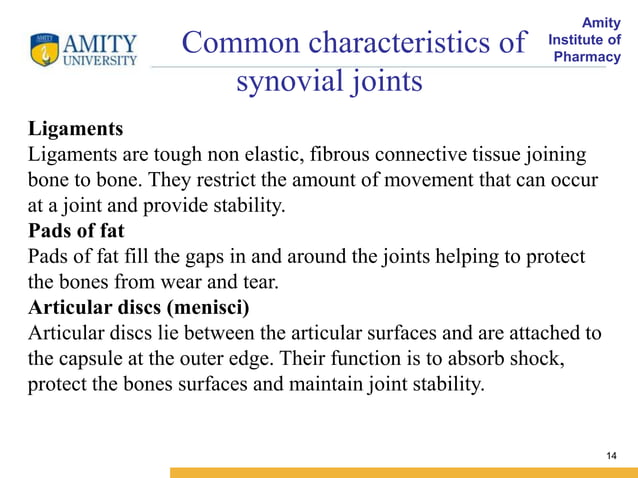 AMITY UNIVERSITY

Common characteristics of synovial joints

Amity Institute of Pharmacy

Ligaments
Ligaments are tough non elastic, fibrous connective tissue joining bone to bone. They restrict the amount of movement that can occur at a joint and provide stability.
Pads of fat
Pads of fat fill the gaps in and around the joints helping to protect the bones from wear and tear.
Articular discs (menisci)
Articular discs lie between the articular surfaces and are attached to the capsule at the outer edge. Their function is to absorb shock, protect the bones surfaces and maintain joint stability.

14